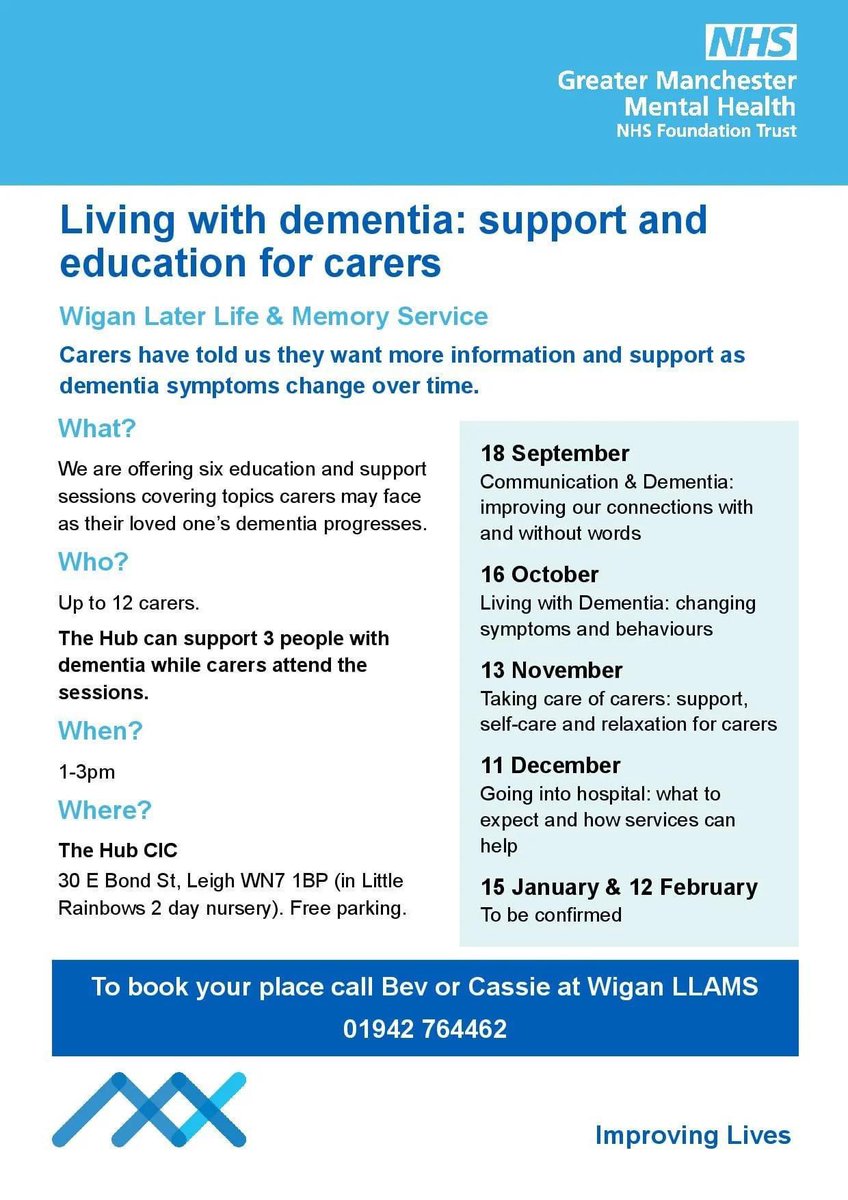 NHS
Greater Manchester
Mental Health
NHS Foundation Trust

Living with dementia: support and education for carers

Wigan Later Life & Memory Service

Carers have told us they want more information and support as dementia symptoms change over time.

What?

We are offering six education and support sessions covering topics carers may face as their loved one's dementia progresses.

Who?

Up to 12 carers.

The Hub can support 3 people with dementia while carers attend the sessions.

When?

1-3pm

Where?

The Hub CIC
30 E Bond St, Leigh WN7 1BP (in Little Rainbows 2 day nursery). Free parking.

18 September
Communication & Dementia: improving our connections with and without words

16 October
Living with Dementia: changing symptoms and behaviours

13 November
Taking care of carers: support, self-care and relaxation for carers

11 December
Going into hospital: what to expect and how services can help

15 January & 12 February
To be confirmed

To book your place call Bev or Cassie at Wigan LLAMS
01942 764462

Improving Lives